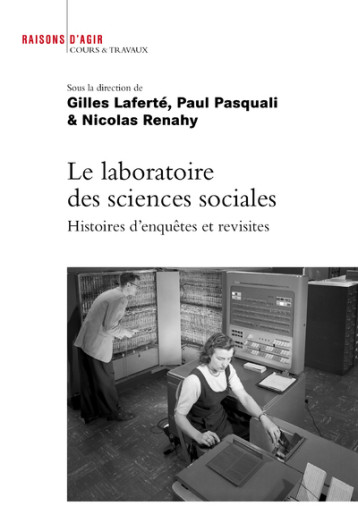 RAISONS D'AGIR
COURS & TRAVAUX

Sous la direction de
Gilles Laferté, Paul Pasquali
& Nicolas Renahy

Le laboratoire
des sciences sociales
Histoires d'enquêtes et revisites